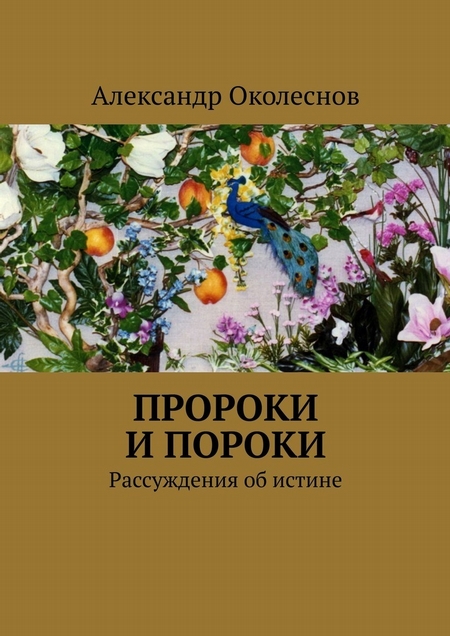 Александр Околеснов

ПРОРОКИ И ПОРОКИ

Рассуждения об истине